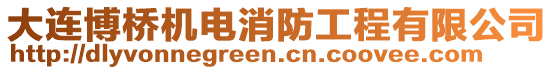 大连博桥机电消防工程有限公司
http://dlyvonnegreen.cn.coovee.com